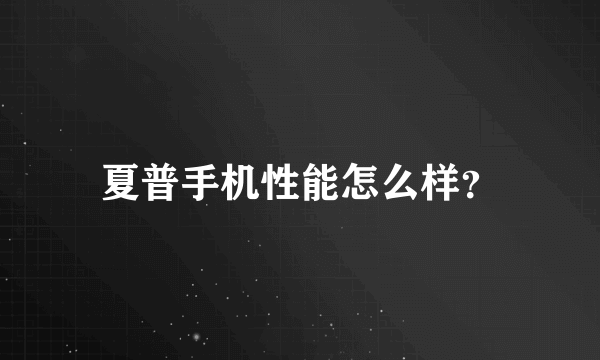 夏普手机性能怎么样?